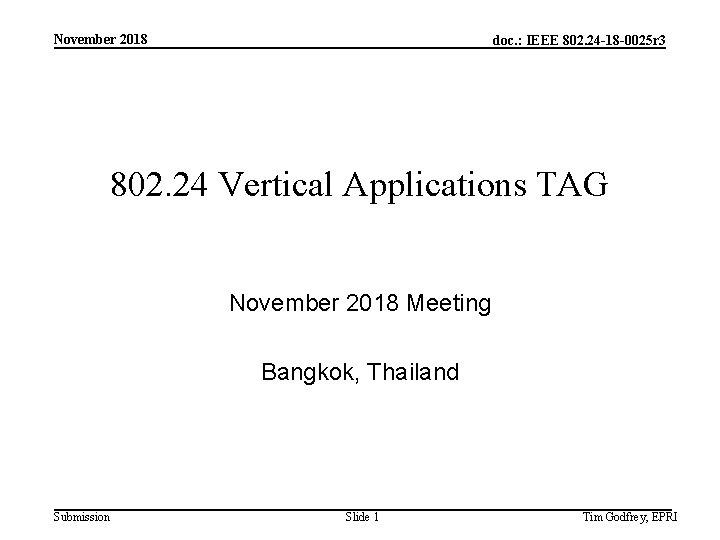 November 2018

doc.: IEEE 802.24-18-0025r3

802.24 Vertical Applications TAG

November 2018 Meeting

Bangkok, Thailand

Submission

Slide 1

Tim Godfrey, EPRI